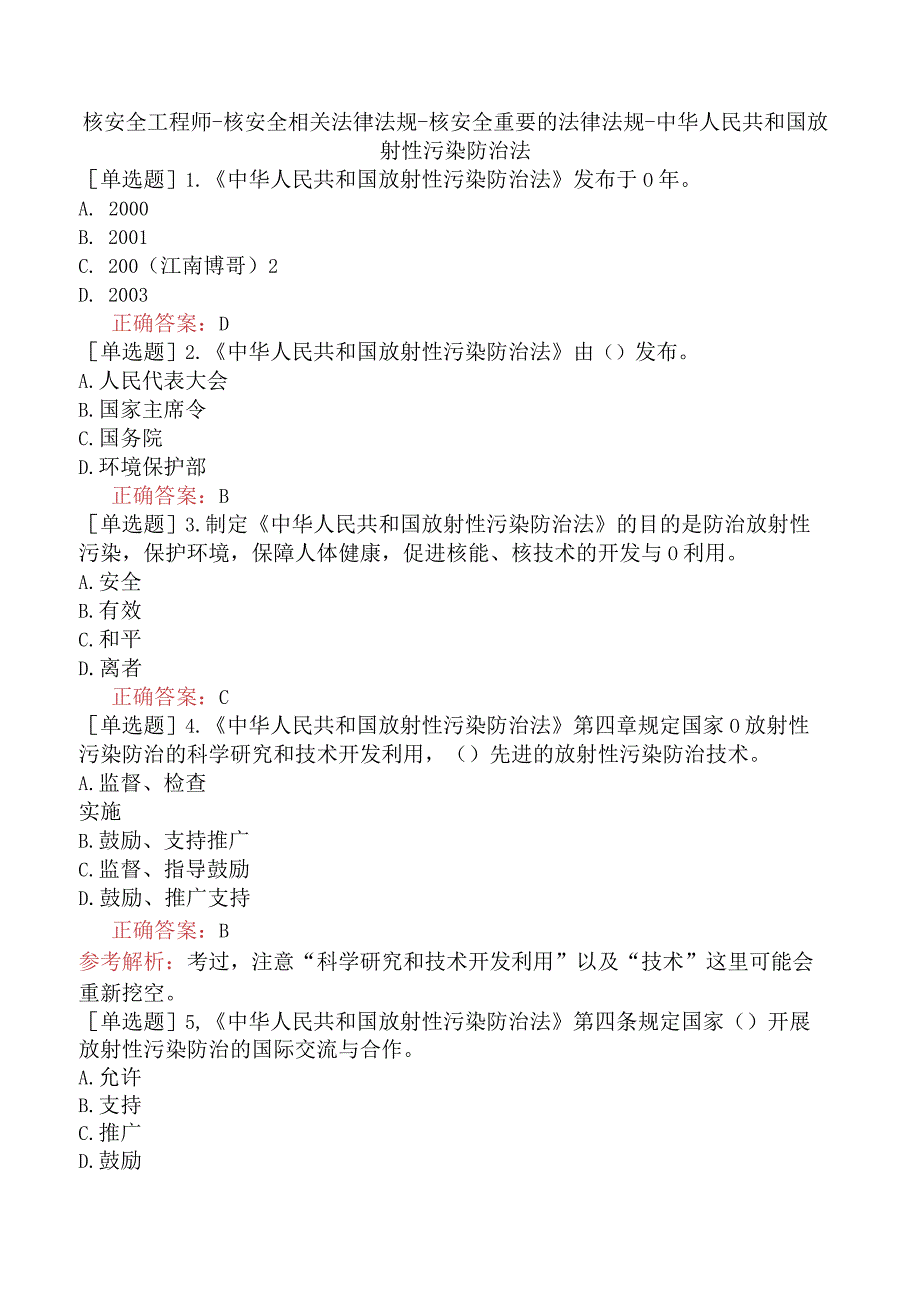 核安全工程师-核安全相关法律法规-核安全重要的法律法规-中华人民共和国放射性污染防治法

［单选题］1.《中华人民共和国放射性污染防治法》发布于0年。
A. 2000
B. 2001
C. 200（江南博哥）2
D. 2003
正确答案：D

［单选题］2.《中华人民共和国放射性污染防治法》由（）发布。
A.人民代表大会
B.国家主席令
C.国务院
D.环境保护部
正确答案：B

［单选题］3.制定《中华人民共和国放射性污染防治法》的目的是防治放射性污染，保护环境，保障人体健康，促进核能、核技术的开发与0利用。
A.安全
B.有效
C.和平
D.离者
正确答案：C

［单选题］4.《中华人民共和国放射性污染防治法》第四章规定国家0放射性污染防治的科学研究和技术开发利用，（）先进的放射性污染防治技术。
A.监督、检查
实施
B.鼓励、支持推广
C.监督、指导鼓励
D.鼓励、推广支持
正确答案：B
参考解析：考过，注意“科学研究和技术开发利用”以及“技术”这里可能会重新挖空。

［单选题］5,《中华人民共和国放射性污染防治法》第四条规定国家（）开展放射性污染防治的国际交流与合作。
A.允许
B.支持
C.推广
D.鼓励